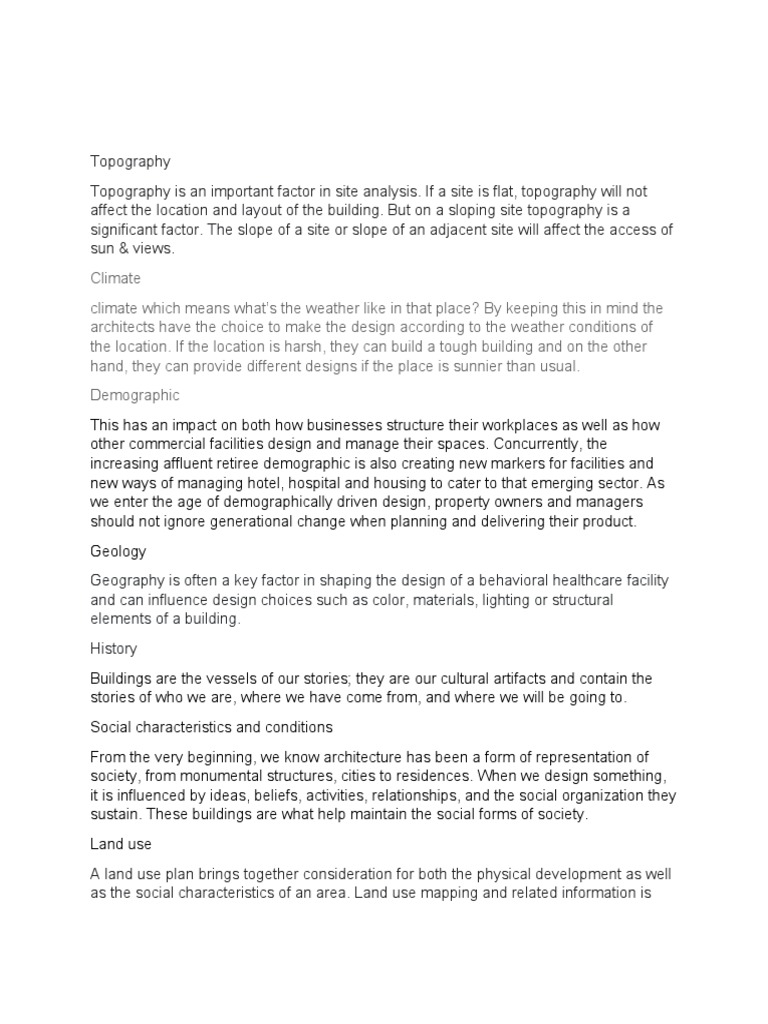 Topography

Topography is an important factor in site analysis. If a site is flat, topography will not affect the location and layout of the building. But on a sloping site topography is a significant factor. The slope of a site or slope of an adjacent site will affect the access of sun & views.

Climate

climate which means what's the weather like in that place? By keeping this in mind the architects have the choice to make the design according to the weather conditions of the location. If the location is harsh, they can build a tough building and on the other hand, they can provide different designs if the place is sunnier than usual.

Demographic

This has an impact on both how businesses structure their workplaces as well as how other commercial facilities design and manage their spaces. Concurrently, the increasing affluent retiree demographic is also creating new markers for facilities and new ways of managing hotel, hospital and housing to cater to that emerging sector. As we enter the age of demographically driven design, property owners and managers should not ignore generational change when planning and delivering their product.

Geology

Geography is often a key factor in shaping the design of a behavioral healthcare facility and can influence design choices such as color, materials, lighting or structural elements of a building.

History

Buildings are the vessels of our stories; they are our cultural artifacts and contain the stories of who we are, where we have come from, and where we will be going to.

Social characteristics and conditions

From the very beginning, we know architecture has been a form of representation of society, from monumental structures, cities to residences. When we design something, it is influenced by ideas, beliefs, activities, relationships, and the social organization they sustain. These buildings are what help maintain the social forms of society.

Land use

A land use plan brings together consideration for both the physical development as well as the social characteristics of an area. Land use mapping and related information is